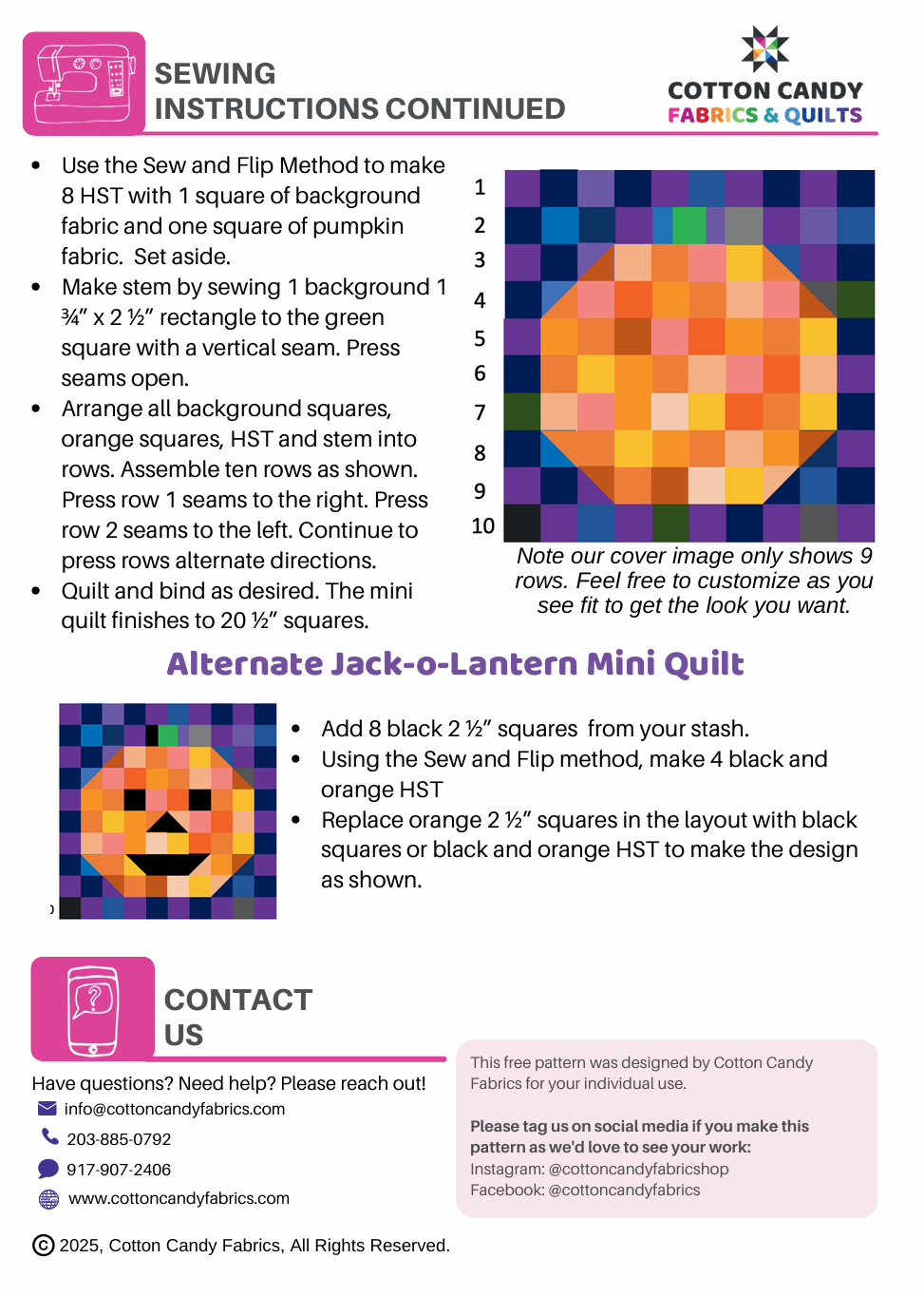 SEWING INSTRUCTIONS CONTINUED

COTTON CANDY FABRICS & QUILTS

• Use the Sew and Flip Method to make 8 HST with 1 square of background fabric and one square of pumpkin fabric. Set aside.
• Make stem by sewing 1 background 1 ¾" x 2 ½" rectangle to the green square with a vertical seam. Press seams open.
• Arrange all background squares, orange squares, HST and stem into rows. Assemble ten rows as shown. Press row 1 seams to the right. Press row 2 seams to the left. Continue to press rows alternate directions.
• Quilt and bind as desired. The mini quilt finishes to 20 ½" squares.

1
2
3
4
5
6
7
8
9
10

Note our cover image only shows 9 rows. Feel free to customize as you see fit to get the look you want.

Alternate Jack-o-Lantern Mini Quilt

• Add 8 black 2 ½" squares from your stash.
• Using the Sew and Flip method, make 4 black and orange HST
• Replace orange 2 ½" squares in the layout with black squares or black and orange HST to make the design as shown.

CONTACT US

Have questions? Need help? Please reach out!
info@cottoncandyfabrics.com
203-885-0792
917-907-2406
www.cottoncandyfabrics.com

This free pattern was designed by Cotton Candy Fabrics for your individual use.

Please tag us on social media if you make this pattern as we'd love to see your work:
Instagram: @cottoncandyfabricshop
Facebook: @cottoncandyfabrics

© 2025, Cotton Candy Fabrics, All Rights Reserved.